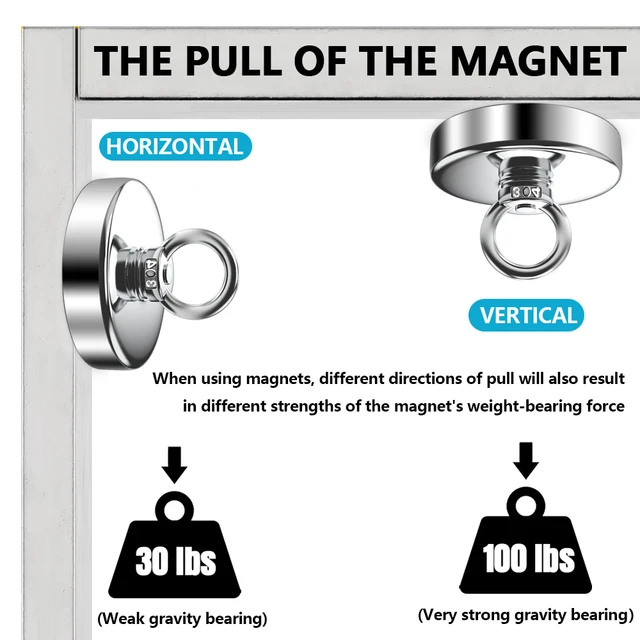 THE PULL OF THE MAGNET

HORIZONTAL

304

304

VERTICAL

When using magnets, different directions of pull will also result in different strengths of the magnet's weight-bearing force

30 lbs

(Weak gravity bearing)

100 lbs

(Very strong gravity bearing)